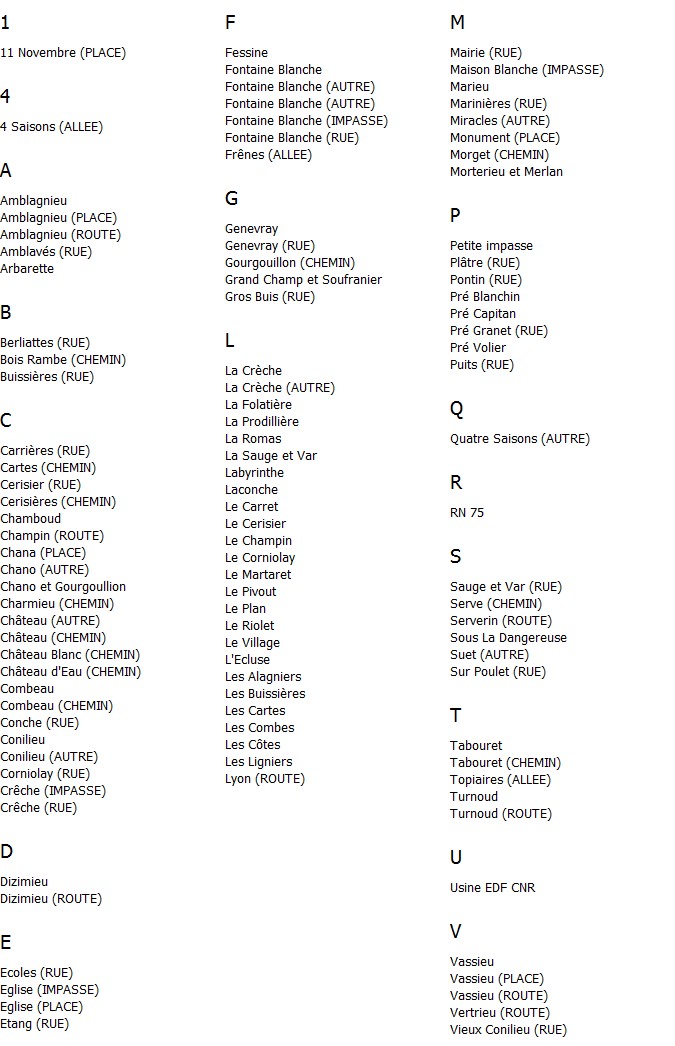 1

11 Novembre (PLACE)

4

4 Saisons (ALLEE)

A

Amblagnieu
Amblagnieu (PLACE)
Amblagnieu (ROUTE)
Amblavés (RUE)
Arbarette

B

Berliattes (RUE)
Bois Rambe (CHEMIN)
Buissières (RUE)

C

Carrières (RUE)
Cartes (CHEMIN)
Cerisier (RUE)
Cerisières (CHEMIN)
Chamboud
Champin (ROUTE)
Chana (PLACE)
Chano (AUTRE)
Chano et Gourgoullion
Charmieu (CHEMIN)
Château (AUTRE)
Château (CHEMIN)
Château Blanc (CHEMIN)
Château d'Eau (CHEMIN)
Combeau
Combeau (CHEMIN)
Conche (RUE)
Conilieu
Conilieu (AUTRE)
Corniolay (RUE)
Crêche (IMPASSE)
Crêche (RUE)

D

Dizimieu
Dizimieu (ROUTE)

E

Ecoles (RUE)
Eglise (IMPASSE)
Eglise (PLACE)
Etang (RUE)

F

Fessine
Fontaine Blanche
Fontaine Blanche (AUTRE)
Fontaine Blanche (AUTRE)
Fontaine Blanche (IMPASSE)
Fontaine Blanche (RUE)
Frênes (ALLEE)

G

Genevray
Genevray (RUE)
Gourgouillon (CHEMIN)
Grand Champ et Soufranier
Gros Buis (RUE)

L

La Crèche
La Crèche (AUTRE)
La Folatière
La Prodillière
La Romas
La Sauge et Var
Labyrinthe
Laconche
Le Carret
Le Cerisier
Le Champin
Le Corniolay
Le Martaret
Le Pivout
Le Plan
Le Riolet
Le Village
L'Ecluse
Les Alagniers
Les Buissières
Les Cartes
Les Combes
Les Côtes
Les Ligniers
Lyon (ROUTE)

M

Mairie (RUE)
Maison Blanche (IMPASSE)
Marieu
Marinières (RUE)
Miracles (AUTRE)
Monument (PLACE)
Morget (CHEMIN)
Morterieu et Merlan

P

Petite impasse
Plâtre (RUE)
Pontin (RUE)
Pré Blanchin
Pré Capitan
Pré Granet (RUE)
Pré Volier
Puits (RUE)

Q

Quatre Saisons (AUTRE)

R

RN 75

S

Sauge et Var (RUE)
Serve (CHEMIN)
Serverin (ROUTE)
Sous La Dangereuse
Suet (AUTRE)
Sur Poulet (RUE)

T

Tabouret
Tabouret (CHEMIN)
Topiaires (ALLEE)
Turnoud
Turnoud (ROUTE)

U

Usine EDF CNR

V

Vassieu
Vassieu (PLACE)
Vassieu (ROUTE)
Vertrieu (ROUTE)
Vieux Conilieu (RUE)